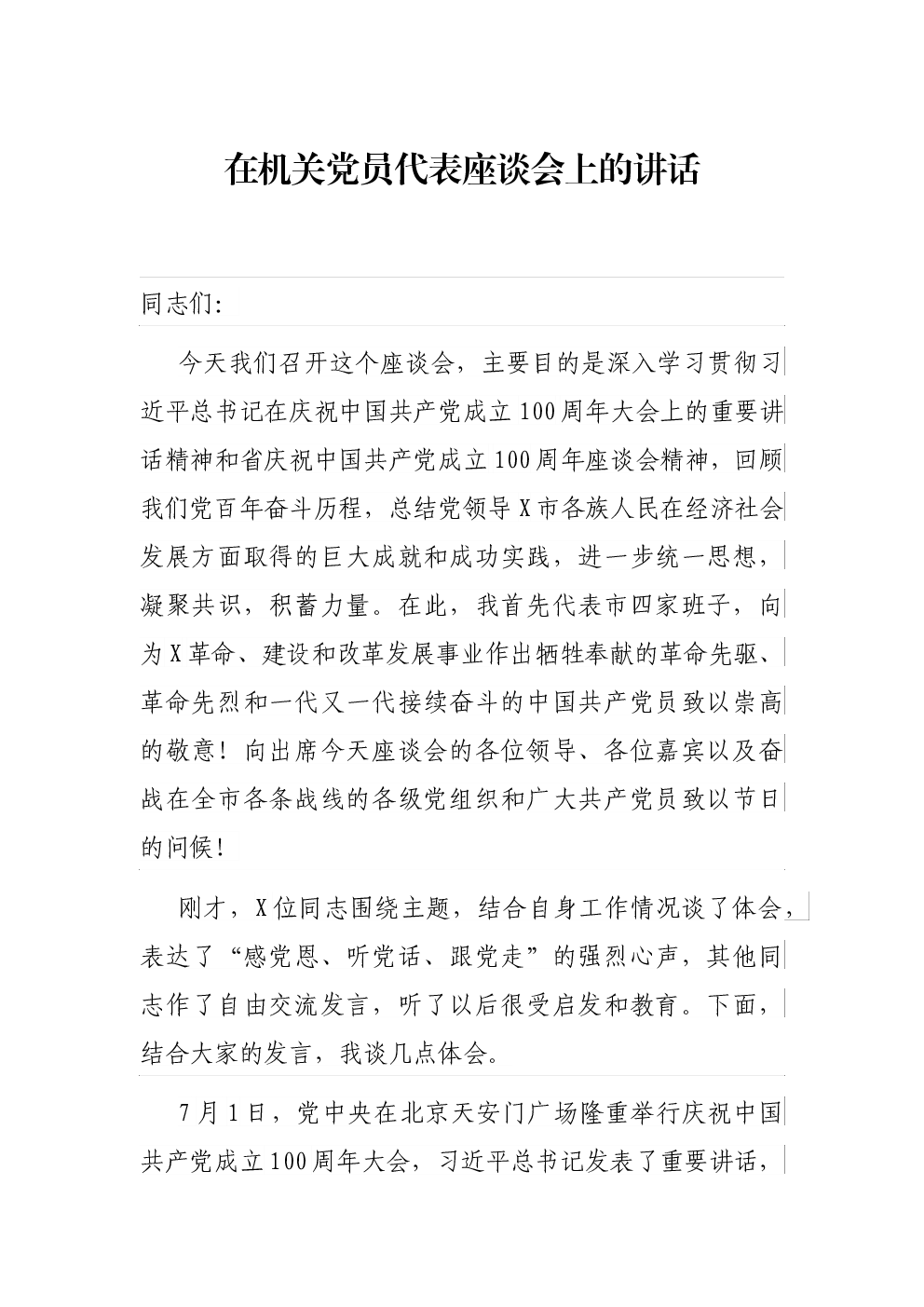 在机关党员代表座谈会上的讲话

同志们:

今天我们召开这个座谈会，主要目的是深入学习贯彻习近平总书记在庆祝中国共产党成立100周年大会上的重要讲话精神和省庆祝中国共产党成立100周年座谈会精神，回顾我们党百年奋斗历程，总结党领导X市各族人民在经济社会发展方面取得的巨大成就和成功实践，进一步统一思想，凝聚共识，积蓄力量。在此，我首先代表市四家班子，向为X革命、建设和改革发展事业作出牺牲奉献的革命先驱、革命先烈和一代又一代接续奋斗的中国共产党员致以崇高的敬意！向出席今天座谈会的各位领导、各位嘉宾以及奋战在全市各条战线的各级党组织和广大共产党员致以节日的问候！

刚才，X位同志围绕主题，结合自身工作情况谈了体会，表达了“感党恩、听党话、跟党走”的强烈心声，其他同志作了自由交流发言，听了以后很受启发和教育。下面，结合大家的发言，我谈几点体会。

7月1日，党中央在北京天安门广场隆重举行庆祝中国共产党成立100周年大会，习近平总书记发表了重要讲话，